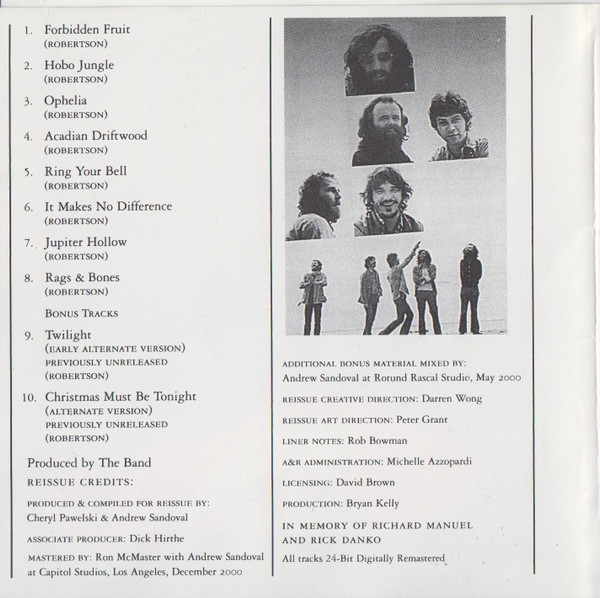 1. Forbidden Fruit
(ROBERTSON)

2. Hobo Jungle
(ROBERTSON)

3. Ophelia
(ROBERTSON)

4. Acadian Driftwood
(ROBERTSON)

5. Ring Your Bell
(ROBERTSON)

6. It Makes No Difference
(ROBERTSON)

7. Jupiter Hollow
(ROBERTSON)

8. Rags & Bones
(ROBERTSON)

BONUS TRACKS

9. Twilight
(EARLY ALTERNATE VERSION)
PREVIOUSLY UNRELEASED
(ROBERTSON)

10. Christmas Must Be Tonight
(ALTERNATE VERSION)
PREVIOUSLY UNRELEASED
(ROBERTSON)

Produced by The Band

REISSUE CREDITS:

PRODUCED & COMPILED FOR REISSUE BY: Cheryl Pawelski & Andrew Sandoval

ASSOCIATE PRODUCER: Dick Hirthe

MASTERED BY: Ron McMaster with Andrew Sandoval at Capitol Studios, Los Angeles, December 2000

ADDITIONAL BONUS MATERIAL MIXED BY: Andrew Sandoval at Rotund Rascal Studio, May 2000

REISSUE CREATIVE DIRECTION: Darren Wong

REISSUE ART DIRECTION: Peter Grant

LINER NOTES: Rob Bowman

A&R ADMINISTRATION: Michelle Azzopardi

LICENSING: David Brown

PRODUCTION: Bryan Kelly

IN MEMORY OF RICHARD MANUEL AND RICK DANKO

All tracks 24-Bit Digitally Remastered